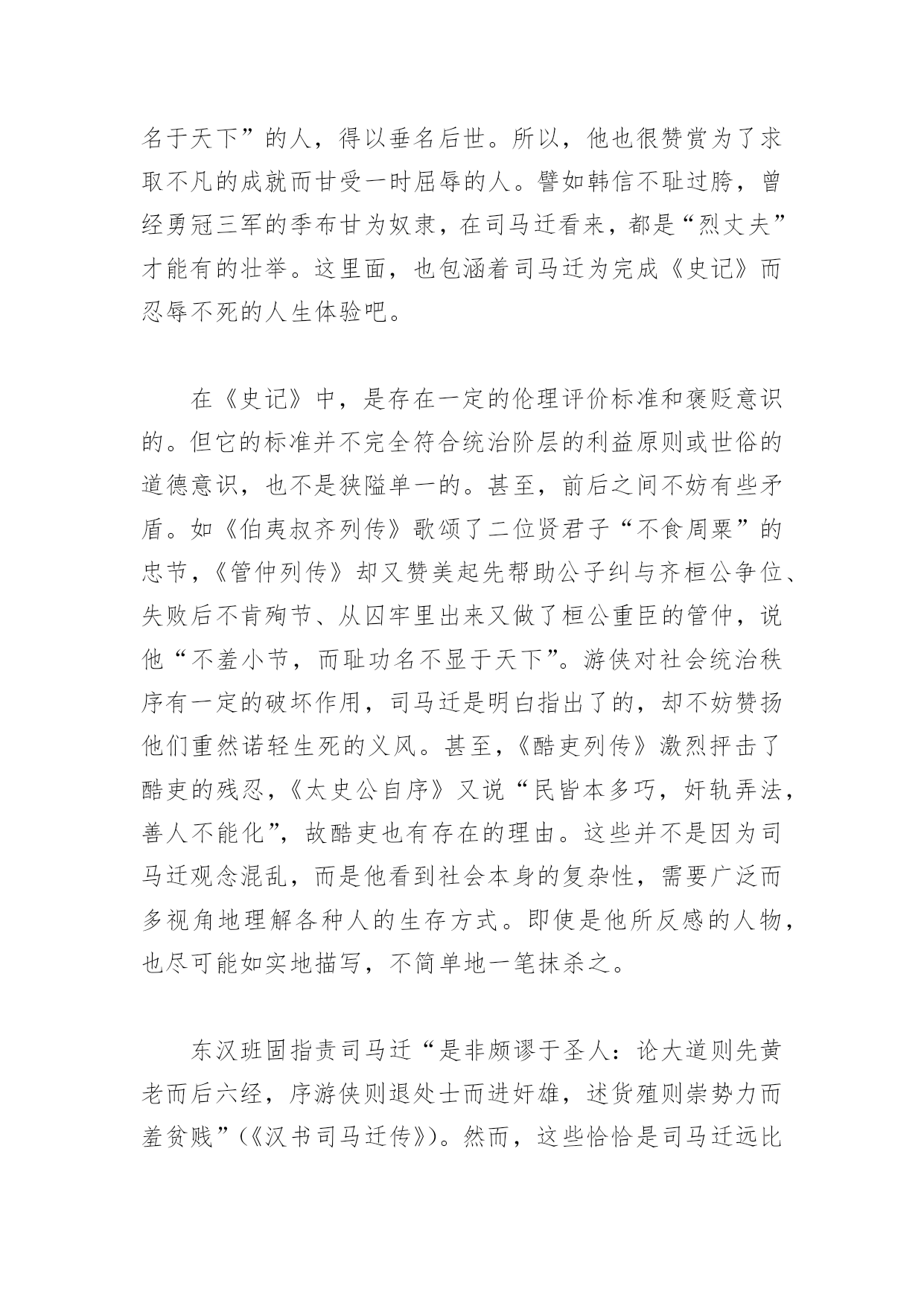 名于天下”的人，得以垂名后世。所以，他也很赞赏为了求取不凡的成就而甘受一时屈辱的人。譬如韩信不耻过胯，曾经勇冠三军的季布甘为奴隶，在司马迁看来，都是“烈丈夫”才能有的壮举。这里面，也包涵着司马迁为完成《史记》而忍辱不死的人生体验吧。

在《史记》中，是存在一定的伦理评价标准和褒贬意识的。但它的标准并不完全符合统治阶层的利益原则或世俗的道德意识，也不是狭隘单一的。甚至，前后之间不妨有些矛盾。如《伯夷叔齐列传》歌颂了二位贤君子“不食周粟”的忠节，《管仲列传》却又赞美起先帮助公子纠与齐桓公争位、失败后不肯殉节、从囚牢里出来又做了桓公重臣的管仲，说他“不羞小节，而耻功名不显于天下”。游侠对社会统治秩序有一定的破坏作用，司马迁是明白指出了的，却不妨赞扬他们重然诺轻生死的义风。甚至，《酷吏列传》激烈抨击了酷吏的残忍，《太史公自序》又说“民皆本多巧，奸轨弄法，善人不能化”，故酷吏也有存在的理由。这些并不是因为司马迁观念混乱，而是他看到社会本身的复杂性，需要广泛而多视角地理解各种人的生存方式。即使是他所反感的人物，也尽可能如实地描写，不简单地一笔抹杀之。

东汉班固指责司马迁“是非颇谬于圣人：论大道则先黄老而后六经，序游侠则退处士而进奸雄，述货殖则崇势力而羞贫贱”(《汉书司马迁传》)。然而，这些恰恰是司马迁远比